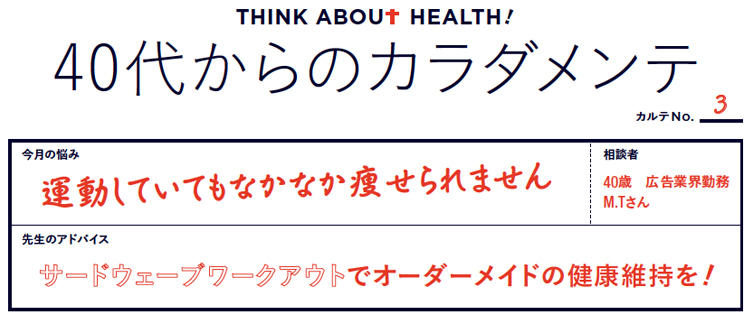 THINK ABOUT HEALTH!

40代からのカラダメンテ

カルテNo. 3

今月の悩み

運動していてもなかなか痩せられません

相談者

40歳　広告業界勤務
M.Tさん

先生のアドバイス

サードウェーブワークアウトでオーダーメイドの健康維持を!